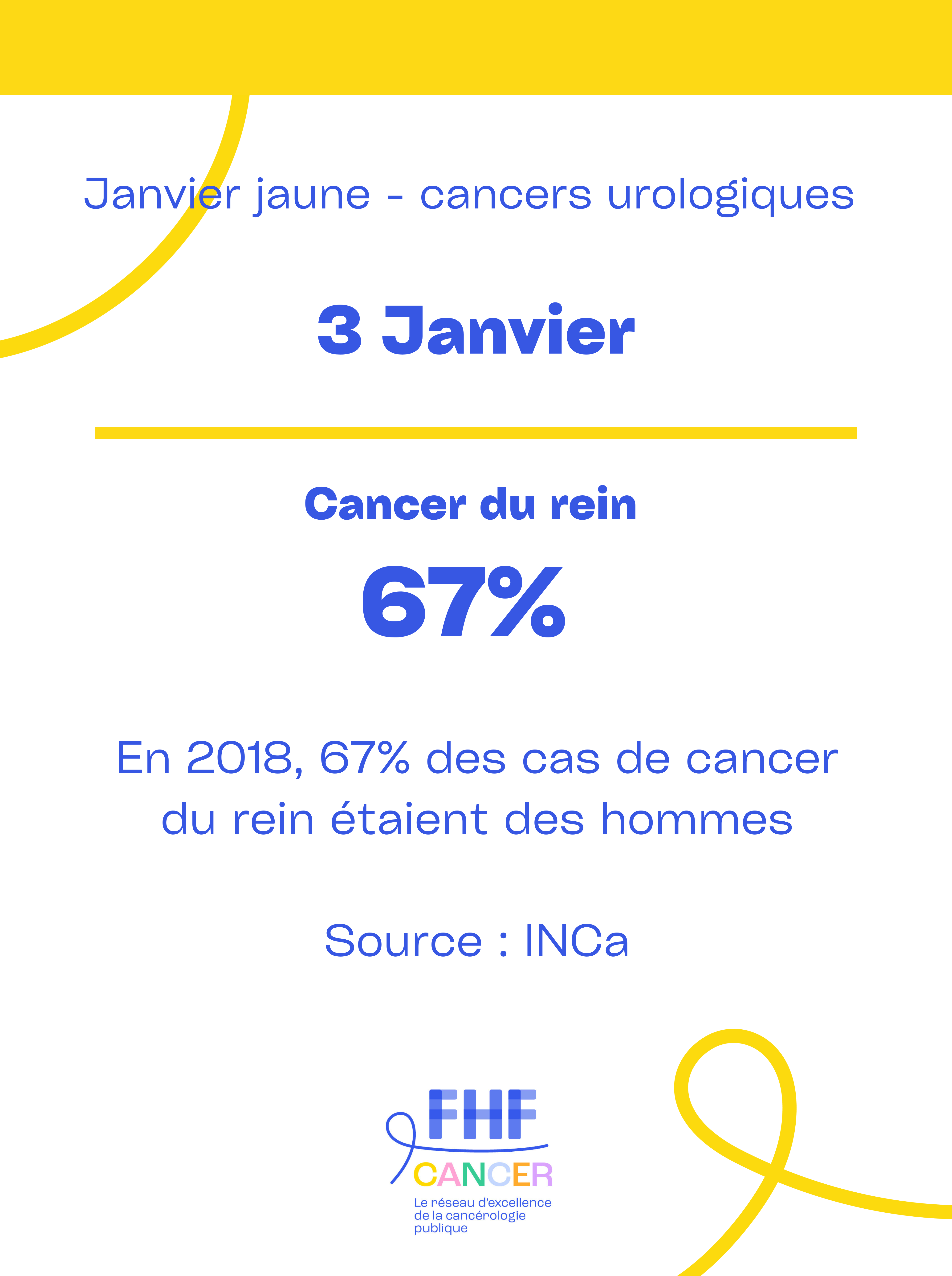 Janvier jaune - cancers urologiques

3 Janvier

Cancer du rein

67%

En 2018, 67% des cas de cancer du rein étaient des hommes

Source : INCa

FHF
CANCER
Le réseau d'excellence de la cancérologie publique